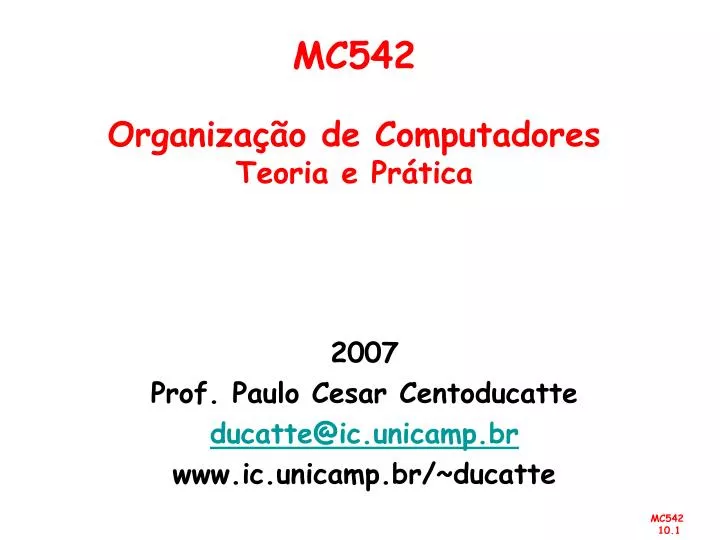 MC542

Organização de Computadores
Teoria e Prática

2007
Prof. Paulo Cesar Centoducatte
ducatte@ic.unicamp.br
www.ic.unicamp.br/~ducatte

MC542
10.1